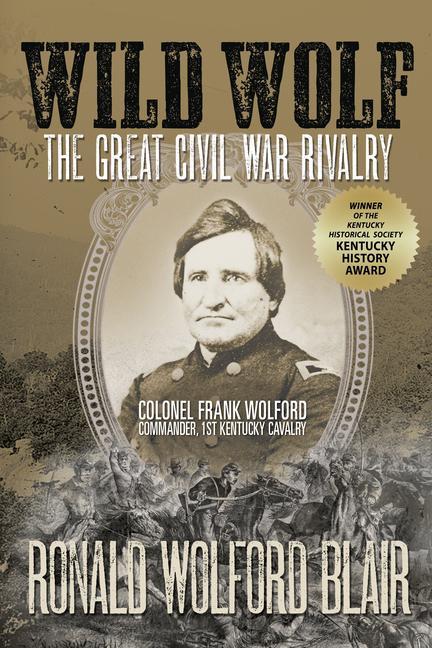 WILD WOLF

THE GREAT CIVIL WAR RIVALRY

WINNER OF THE KENTUCKY HISTORICAL SOCIETY KENTUCKY HISTORY AWARD

COLONEL FRANK WOLFORD
COMMANDER, 1ST KENTUCKY CAVALRY

RONALD WOLFORD BLAIR